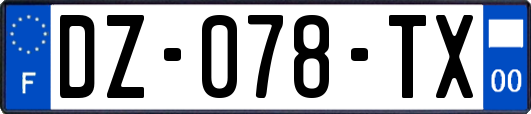 F

DZ-078-TX

00